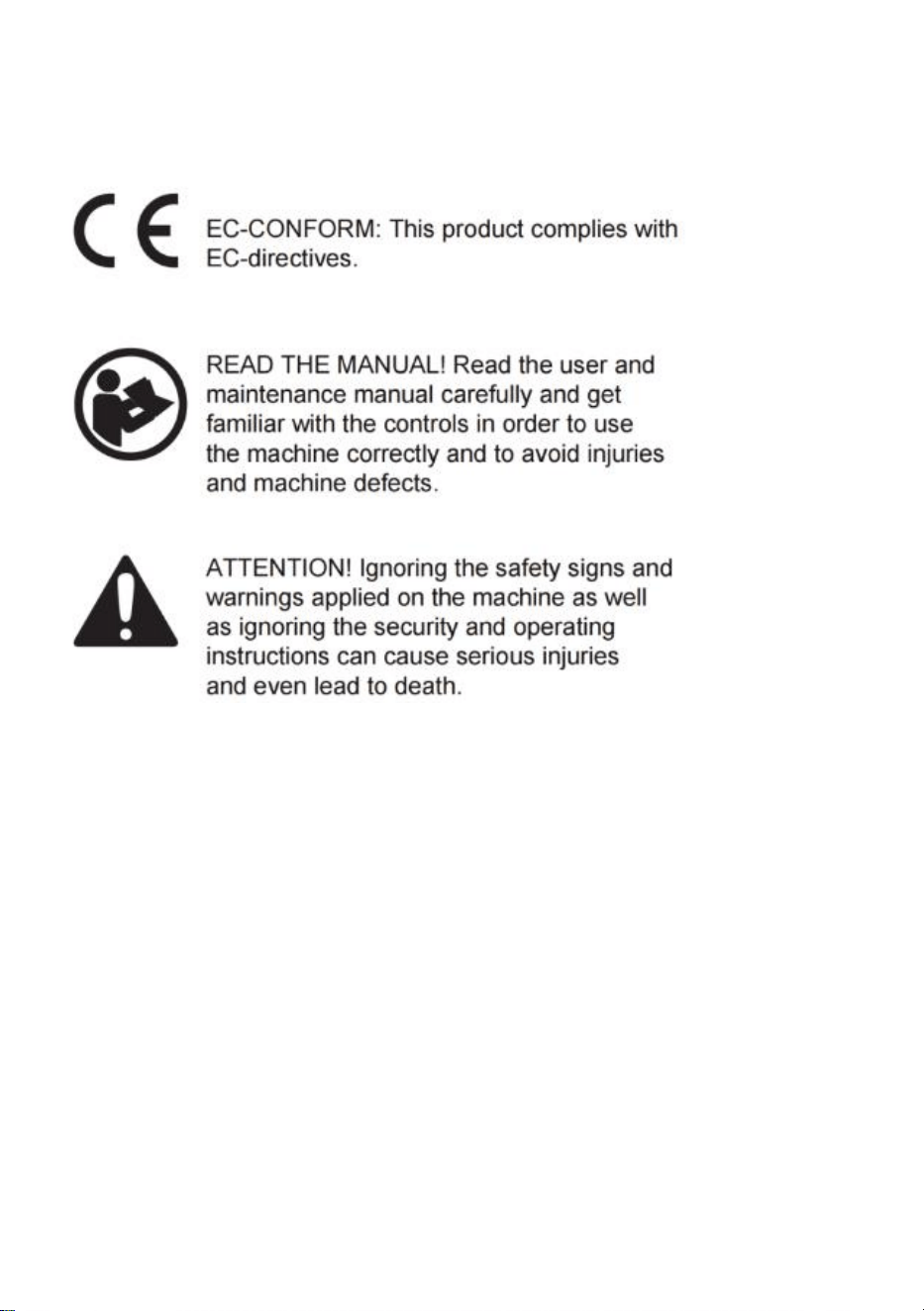 CE

EC-CONFORM: This product complies with EC-directives.

READ THE MANUAL! Read the user and maintenance manual carefully and get familiar with the controls in order to use the machine correctly and to avoid injuries and machine defects.

ATTENTION! Ignoring the safety signs and warnings applied on the machine as well as ignoring the security and operating instructions can cause serious injuries and even lead to death.